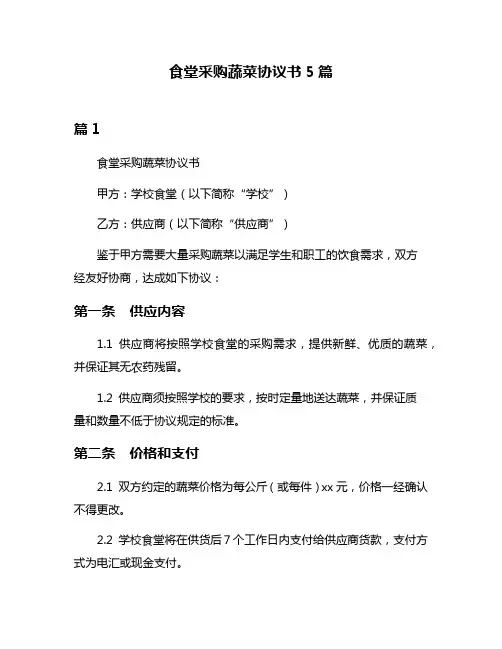 食堂采购蔬菜协议书 5 篇

篇 1

食堂采购蔬菜协议书

甲方：学校食堂（以下简称“学校”）

乙方：供应商（以下简称“供应商”）

鉴于甲方需要大量采购蔬菜以满足学生和职工的饮食需求，双方经友好协商，达成如下协议：

第一条　供应内容

1.1 供应商将按照学校食堂的采购需求，提供新鲜、优质的蔬菜，并保证其无农药残留。

1.2 供应商须按照学校的要求，按时定量地送达蔬菜，并保证质量和数量不低于协议规定的标准。

第二条　价格和支付

2.1 双方约定的蔬菜价格为每公斤（或每件）xx 元，价格一经确认不得更改。

2.2 学校食堂将在供货后 7 个工作日内支付给供应商货款，支付方式为电汇或现金支付。